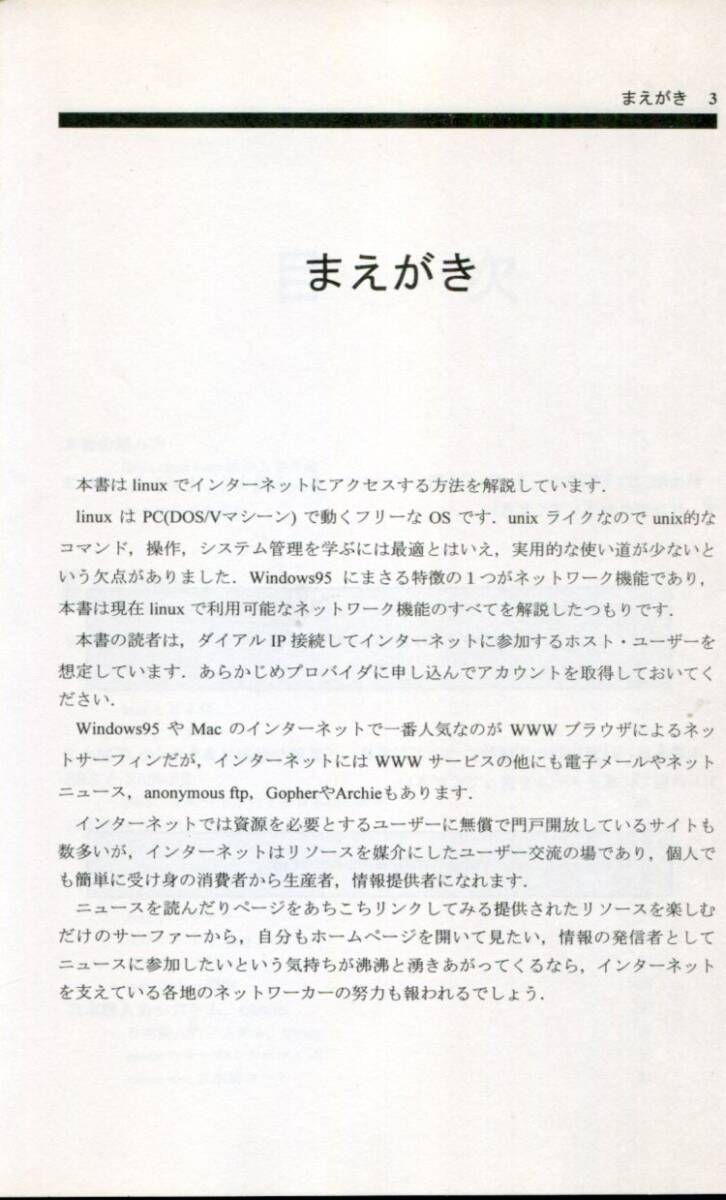 まえがき 3

まえがき

本書は linux でインターネットにアクセスする方法を解説しています．

linux は PC(DOS/Vマシーン) で動くフリーな OS です．unix ライクなので unix的なコマンド，操作，システム管理を学ぶには最適とはいえ，実用的な使い道が少ないという欠点がありました．Windows95 にまさる特徴の１つがネットワーク機能であり，本書は現在 linux で利用可能なネットワーク機能のすべてを解説したつもりです．

本書の読者は，ダイアル IP 接続してインターネットに参加するホスト・ユーザーを想定しています．あらかじめプロバイダに申し込んでアカウントを取得しておいてください．

Windows95 や Mac のインターネットで一番人気なのが WWW ブラウザによるネットサーフィンだが，インターネットには WWW サービスの他にも電子メールやネットニュース，anonymous ftp，GopherやArchieもあります．

インターネットでは資源を必要とするユーザーに無償で門戸開放しているサイトも数多いが，インターネットはリソースを媒介にしたユーザー交流の場であり，個人でも簡単に受け身の消費者から生産者，情報提供者になれます．

ニュースを読んだりページをあちこちリンクしてみる提供されたリソースを楽しむだけのサーファーから，自分もホームページを開いて見たい，情報の発信者としてニュースに参加したいという気持ちが沸沸と湧きあがってくるなら，インターネットを支えている各地のネットワーカーの努力も報われるでしょう．